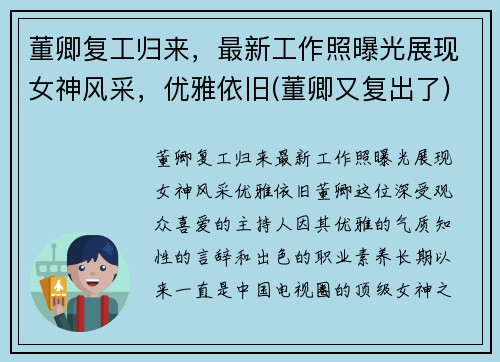 董卿复工归来，最新工作照曝光展现女神风采，优雅依旧(董卿又复出了)

董卿复工归来最新工作照曝光展现女神风采优雅依旧董卿这位深受观众喜爱的主持人因其优雅的气质知性的言辞和出色的职业素养长期以来一直是中国电视圈的顶级女神之